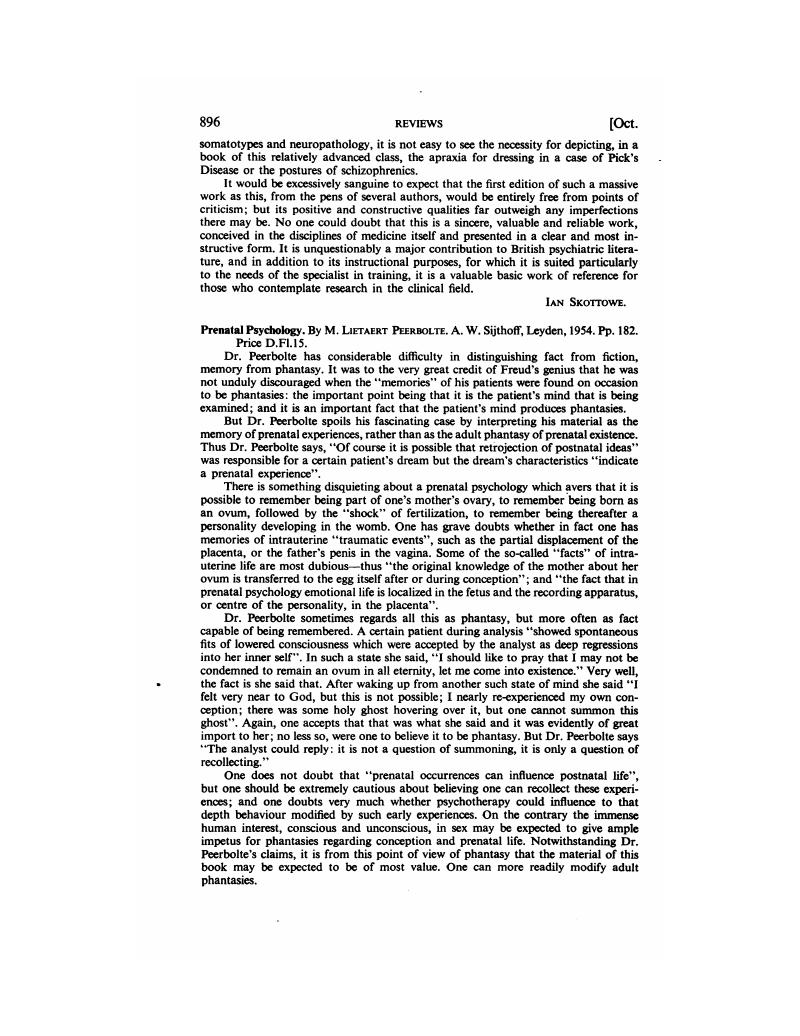 896 REVIEWS [Oct.

somatotypes and neuropathology, it is not easy to see the necessity for depicting, in a book of this relatively advanced class, the apraxia for dressing in a case of Pick's Disease or the postures of schizophrenics.

It would be excessively sanguine to expect that the first edition of such a massive work as this, from the pens of several authors, would be entirely free from points of criticism; but its positive and constructive qualities far outweigh any imperfections there may be. No one could doubt that this is a sincere, valuable and reliable work, conceived in the disciplines of medicine itself and presented in a clear and most instructive form. It is unquestionably a major contribution to British psychiatric literature, and in addition to its instructional purposes, for which it is suited particularly to the needs of the specialist in training, it is a valuable basic work of reference for those who contemplate research in the clinical field.

IAN SKOTTOWE.

Prenatal Psychology. By M. LIETAERT PEERBOLTE. A. W. Sijthoff, Leyden, 1954. Pp. 182. Price D.Fl.15.

Dr. Peerbolte has considerable difficulty in distinguishing fact from fiction, memory from phantasy. It was to the very great credit of Freud's genius that he was not unduly discouraged when the "memories" of his patients were found on occasion to be phantasies: the important point being that it is the patient's mind that is being examined; and it is an important fact that the patient's mind produces phantasies.

But Dr. Peerbolte spoils his fascinating case by interpreting his material as the memory of prenatal experiences, rather than as the adult phantasy of prenatal existence. Thus Dr. Peerbolte says, "Of course it is possible that retrojection of postnatal ideas" was responsible for a certain patient's dream but the dream's characteristics "indicate a prenatal experience".

There is something disquieting about a prenatal psychology which avers that it is possible to remember being part of one's mother's ovary, to remember being born as an ovum, followed by the "shock" of fertilization, to remember being thereafter a personality developing in the womb. One has grave doubts whether in fact one has memories of intrauterine "traumatic events", such as the partial displacement of the placenta, or the father's penis in the vagina. Some of the so-called "facts" of intrauterine life are most dubious—thus "the original knowledge of the mother about her ovum is transferred to the egg itself after or during conception"; and "the fact that in prenatal psychology emotional life is localized in the fetus and the recording apparatus, or centre of the personality, in the placenta".

Dr. Peerbolte sometimes regards all this as phantasy, but more often as fact capable of being remembered. A certain patient during analysis "showed spontaneous fits of lowered consciousness which were accepted by the analyst as deep regressions into her inner self". In such a state she said, "I should like to pray that I may not be condemned to remain an ovum in all eternity, let me come into existence." Very well, the fact is she said that. After waking up from another such state of mind she said "I felt very near to God, but this is not possible; I nearly re-experienced my own conception; there was some holy ghost hovering over it, but one cannot summon this ghost". Again, one accepts that that was what she said and it was evidently of great import to her; no less so, were one to believe it to be phantasy. But Dr. Peerbolte says "The analyst could reply: it is not a question of summoning, it is only a question of recollecting."

One does not doubt that "prenatal occurrences can influence postnatal life", but one should be extremely cautious about believing one can recollect these experiences; and one doubts very much whether psychotherapy could influence to that depth behaviour modified by such early experiences. On the contrary the immense human interest, conscious and unconscious, in sex may be expected to give ample impetus for phantasies regarding conception and prenatal life. Notwithstanding Dr. Peerbolte's claims, it is from this point of view of phantasy that the material of this book may be expected to be of most value. One can more readily modify adult phantasies.